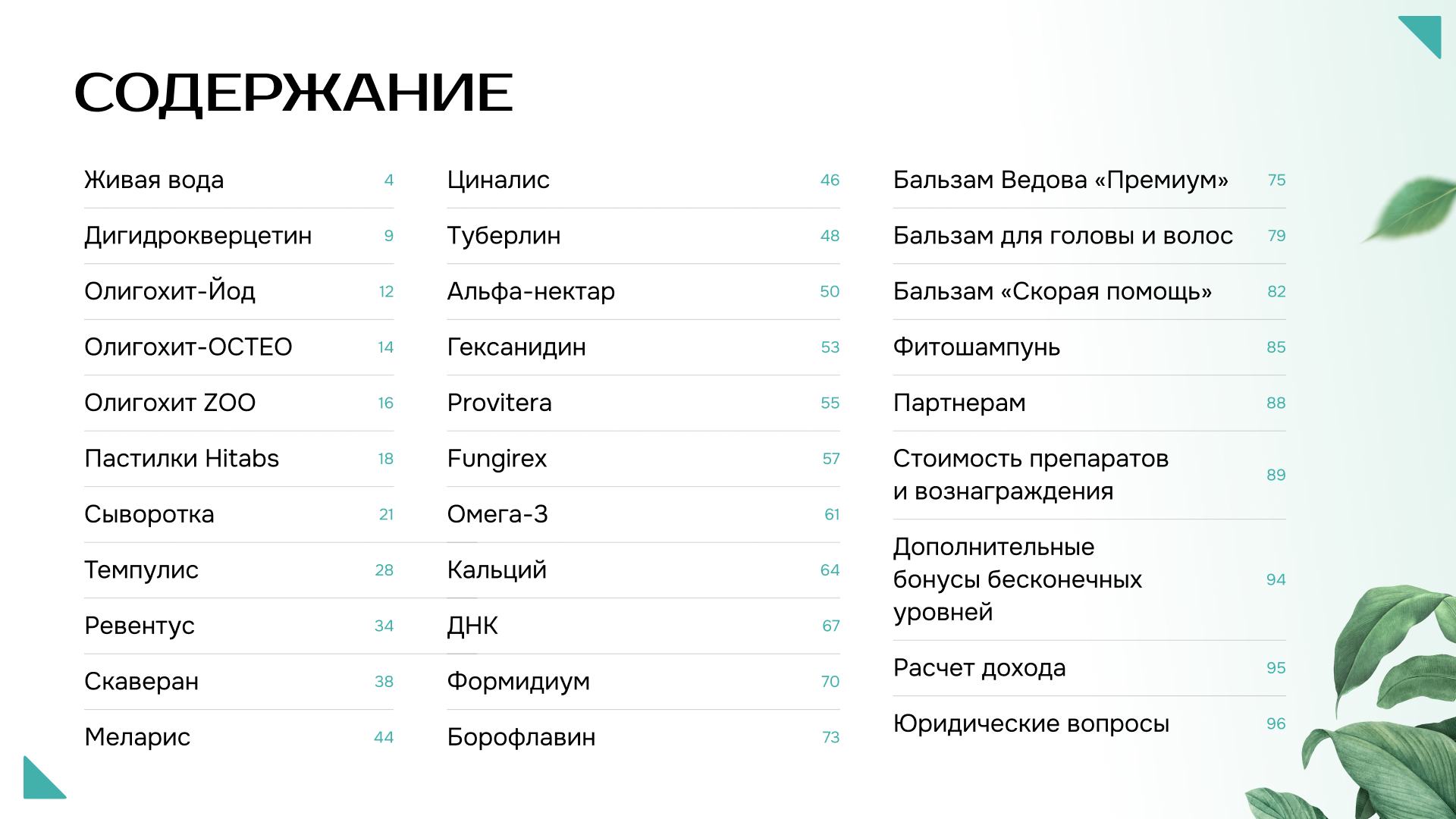 СОДЕРЖАНИЕ

Живая вода 4
Дигидрокверцетин 9
Олигохит-Йод 12
Олигохит-ОСТЕО 14
Олигохит ZOO 16
Пастилки Hitabs 18
Сыворотка 21
Темпулис 28
Ревентус 34
Скаверан 38
Меларис 44

Циналис 46
Туберлин 48
Альфа-нектар 50
Гексанидин 53
Provitera 55
Fungirex 57
Омега-3 61
Кальций 64
ДНК 67
Формидиум 70
Борофлавин 73

Бальзам Ведова «Премиум» 75
Бальзам для головы и волос 79
Бальзам «Скорая помощь» 82
Фитошампунь 85
Партнерам 88
Стоимость препаратов и вознаграждения 89
Дополнительные бонусы бесконечных уровней 94
Расчет дохода 95
Юридические вопросы 96